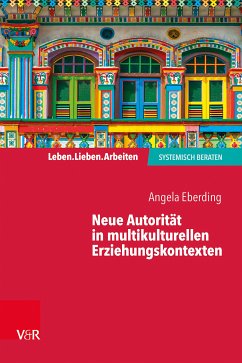 Leben.Lieben.Arbeiten

SYSTEMISCH BERATEN

Angela Eberding

Neue Autorität in multikulturellen Erziehungskontexten

V&R